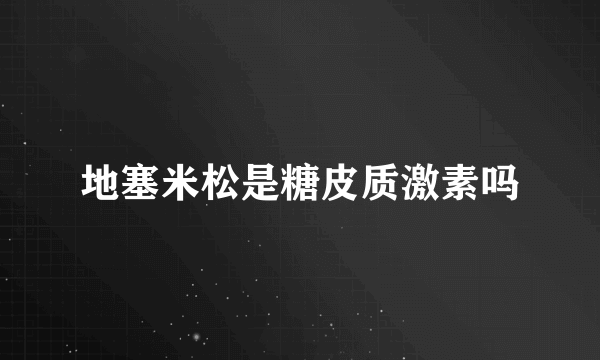 地塞米松是糖皮质激素吗